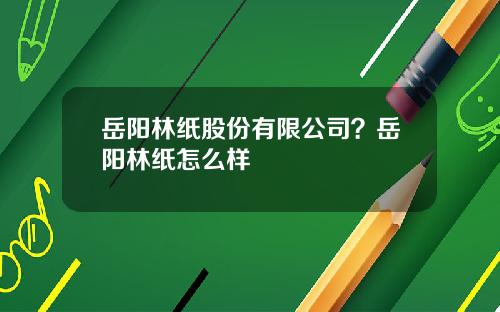 岳阳林纸股份有限公司？岳阳林纸怎么样